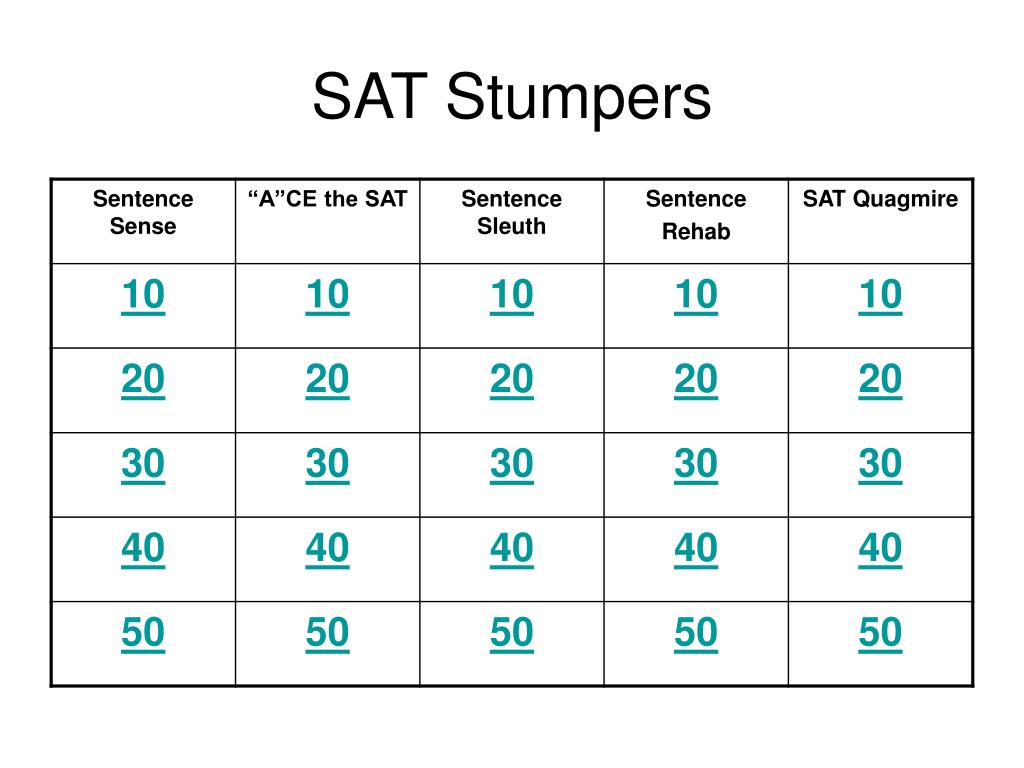 SAT Stumpers

| Sentence Sense | “A”CE the SAT | Sentence Sleuth | Sentence Rehab | SAT Quagmire |
|---|---|---|---|---|
| 10 | 10 | 10 | 10 | 10 |
| 20 | 20 | 20 | 20 | 20 |
| 30 | 30 | 30 | 30 | 30 |
| 40 | 40 | 40 | 40 | 40 |
| 50 | 50 | 50 | 50 | 50 |